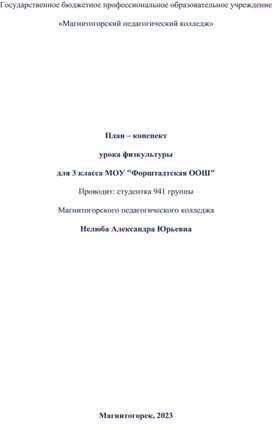 Государственное бюджетное профессиональное образовательное учреждение

«Магнитогорский педагогический колледж»

План – конспект

урока физкультуры

для 3 класса МОУ "Форштадтская ООШ"

Проводит: студентка 941 группы

Магнитогорского педагогического колледжа

Нелюба Александра Юрьевна

Магнитогорск, 2023